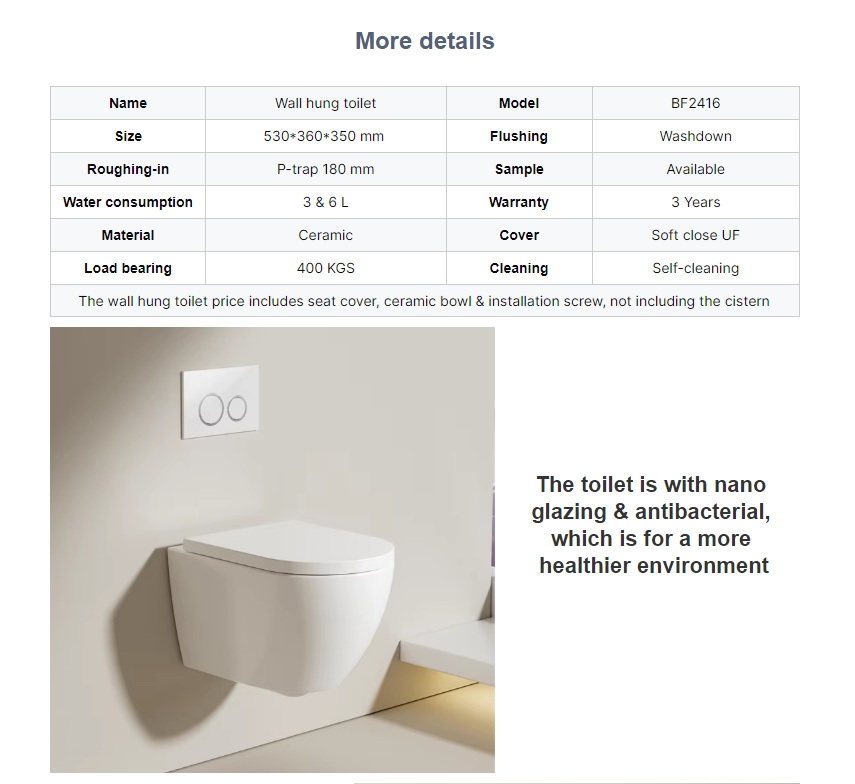 More details

| Name | Wall hung toilet | Model | BF2416 |
|---|---|---|---|
| Size | 530*360*350 mm | Flushing | Washdown |
| Roughing-in | P-trap 180 mm | Sample | Available |
| Water consumption | 3 & 6 L | Warranty | 3 Years |
| Material | Ceramic | Cover | Soft close UF |
| Load bearing | 400 KGS | Cleaning | Self-cleaning |
| The wall hung toilet price includes seat cover, ceramic bowl & installation screw, not including the cistern | | | |

The toilet is with nano glazing & antibacterial, which is for a more healthier environment